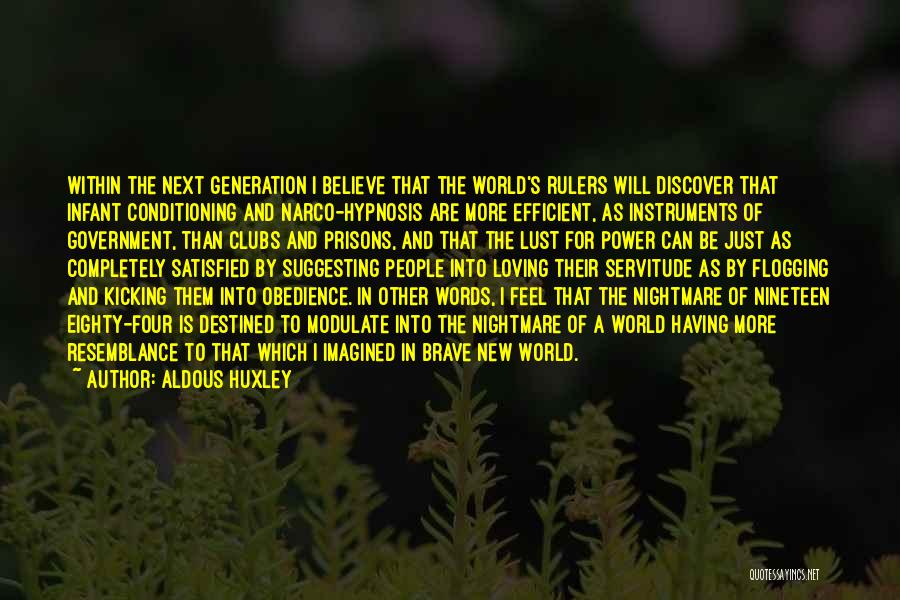 WITHIN THE NEXT GENERATION I BELIEVE THAT THE WORLD'S RULERS WILL DISCOVER THAT INFANT CONDITIONING AND NARCO-HYPNOSIS ARE MORE EFFICIENT, AS INSTRUMENTS OF GOVERNMENT, THAN CLUBS AND PRISONS, AND THAT THE LUST FOR POWER CAN BE JUST AS COMPLETELY SATISFIED BY SUGGESTING PEOPLE INTO LOVING THEIR SERVITUDE AS BY FLOGGING AND KICKING THEM INTO OBEDIENCE. IN OTHER WORDS, I FEEL THAT THE NIGHTMARE OF NINETEEN EIGHTY-FOUR IS DESTINED TO MODULATE INTO THE NIGHTMARE OF A WORLD HAVING MORE RESEMBLANCE TO THAT WHICH I IMAGINED IN BRAVE NEW WORLD.

~ AUTHOR: ALDOUS HUXLEY

QUOTESSAYINGS.NET